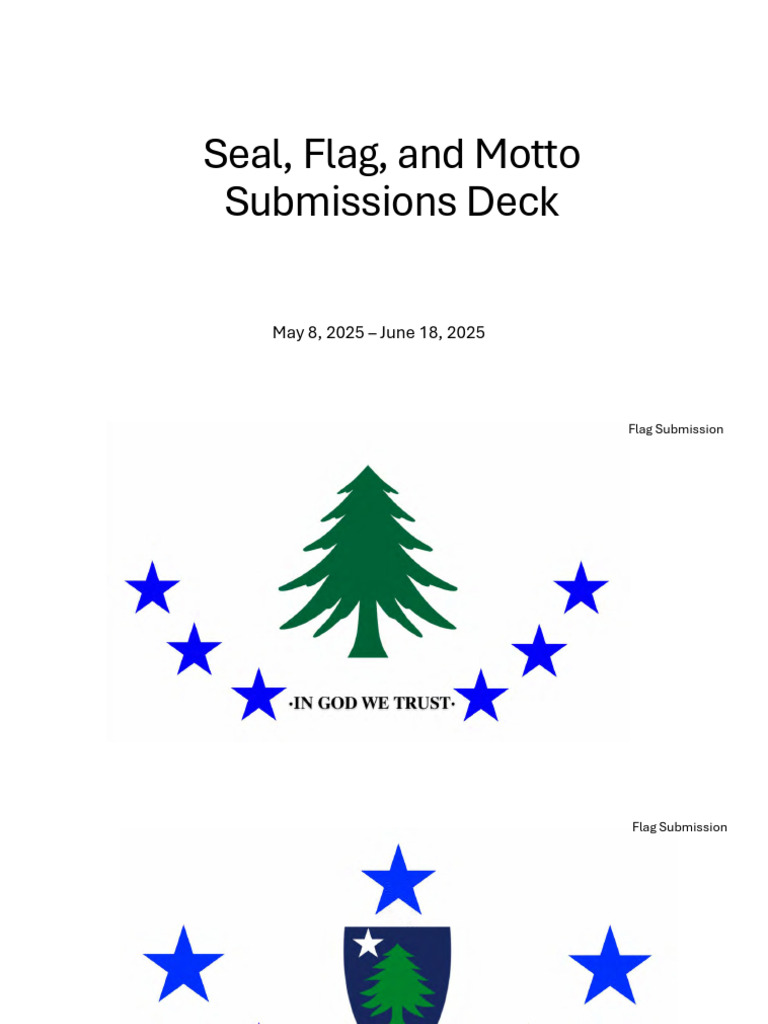 Seal, Flag, and Motto Submissions Deck

May 8, 2025 – June 18, 2025

Flag Submission

·IN GOD WE TRUST·

Flag Submission